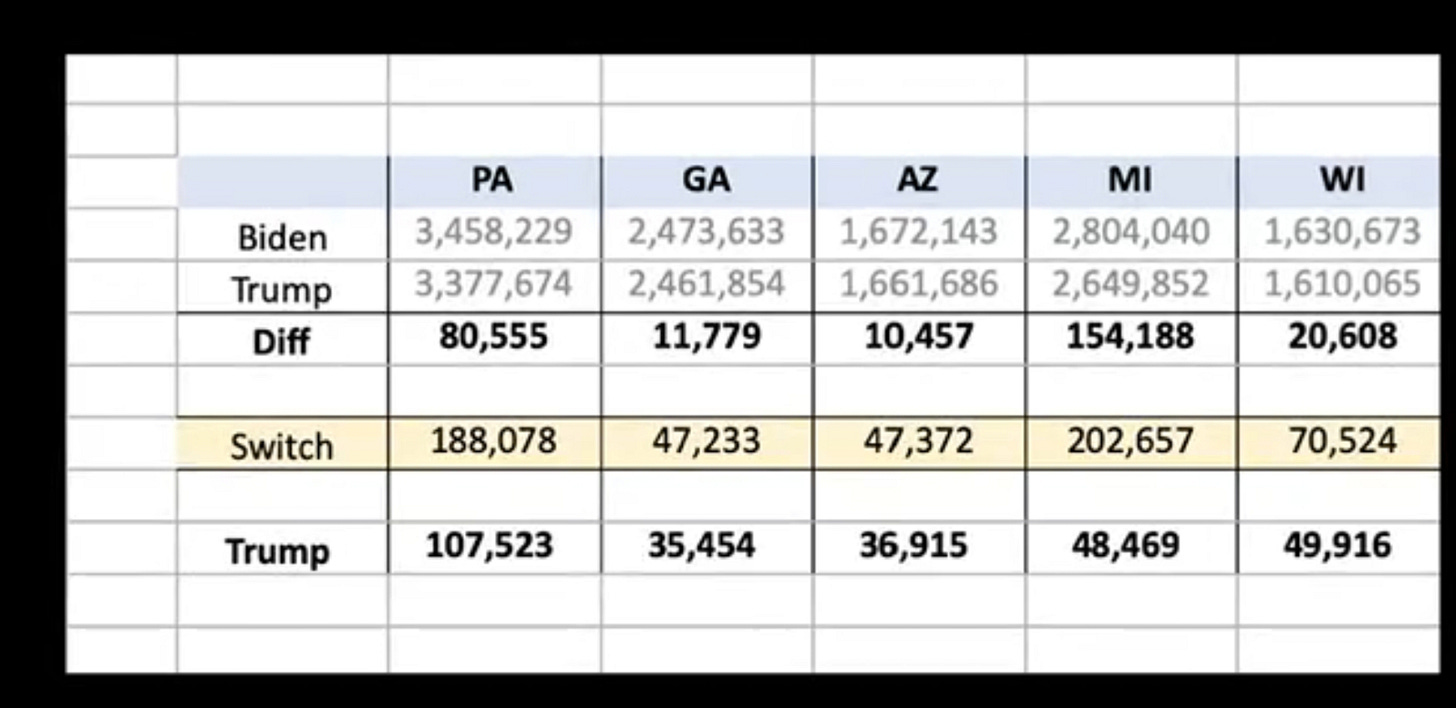 |  | PA | GA | AZ | MI | WI |
|---|---|---|---|---|---|
| Biden | 3,458,229 | 2,473,633 | 1,672,143 | 2,804,040 | 1,630,673 |
| Trump | 3,377,674 | 2,461,854 | 1,661,686 | 2,649,852 | 1,610,065 |
| Diff | 80,555 | 11,779 | 10,457 | 154,188 | 20,608 |
|  |  |  |  |  |  |
| Switch | 188,078 | 47,233 | 47,372 | 202,657 | 70,524 |
|  |  |  |  |  |  |
| Trump | 107,523 | 35,454 | 36,915 | 48,469 | 49,916 |